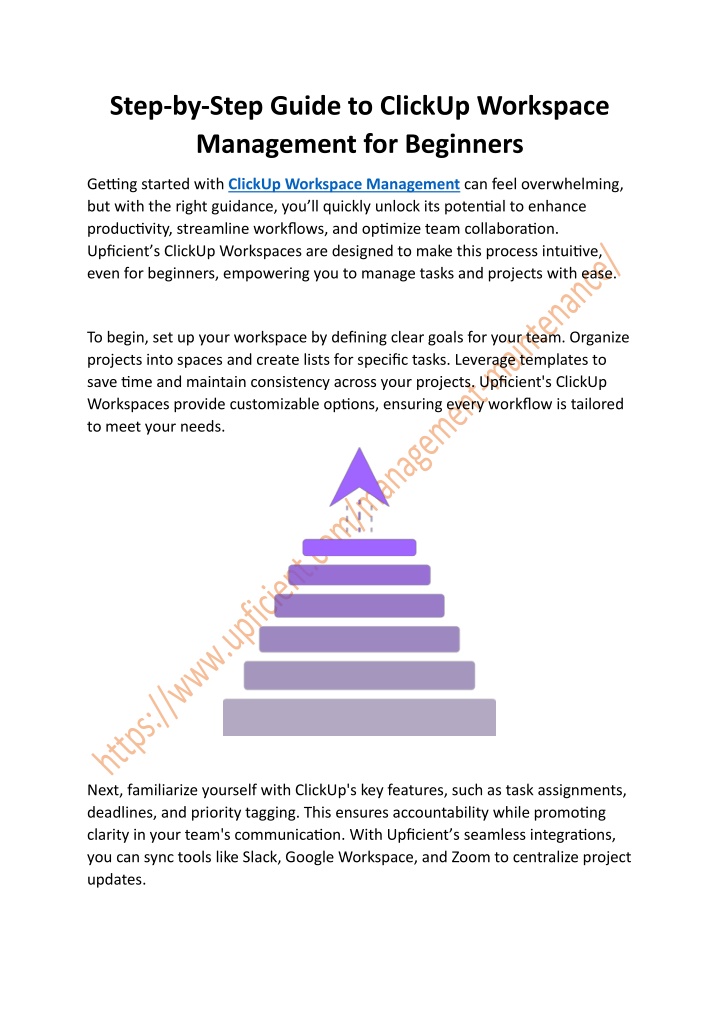 Step-by-Step Guide to ClickUp Workspace Management for Beginners

Getting started with ClickUp Workspace Management can feel overwhelming, but with the right guidance, you'll quickly unlock its potential to enhance productivity, streamline workflows, and optimize team collaboration. Upficient's ClickUp Workspaces are designed to make this process intuitive, even for beginners, empowering you to manage tasks and projects with ease.

To begin, set up your workspace by defining clear goals for your team. Organize projects into spaces and create lists for specific tasks. Leverage templates to save time and maintain consistency across your projects. Upficient's ClickUp Workspaces provide customizable options, ensuring every workflow is tailored to meet your needs.

https://www.upficient.com/management-maintenance/

Next, familiarize yourself with ClickUp's key features, such as task assignments, deadlines, and priority tagging. This ensures accountability while promoting clarity in your team's communication. With Upficient's seamless integrations, you can sync tools like Slack, Google Workspace, and Zoom to centralize project updates.